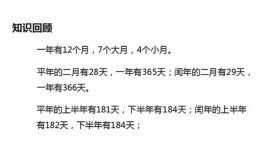 知识回顾

一年有12个月，7个大月，4个小月。

平年的二月有28天，一年有365天；闰年的二月有29天，一年有366天。

平年的上半年有181天，下半年有184天；闰年的上半年有182天，下半年有184天；